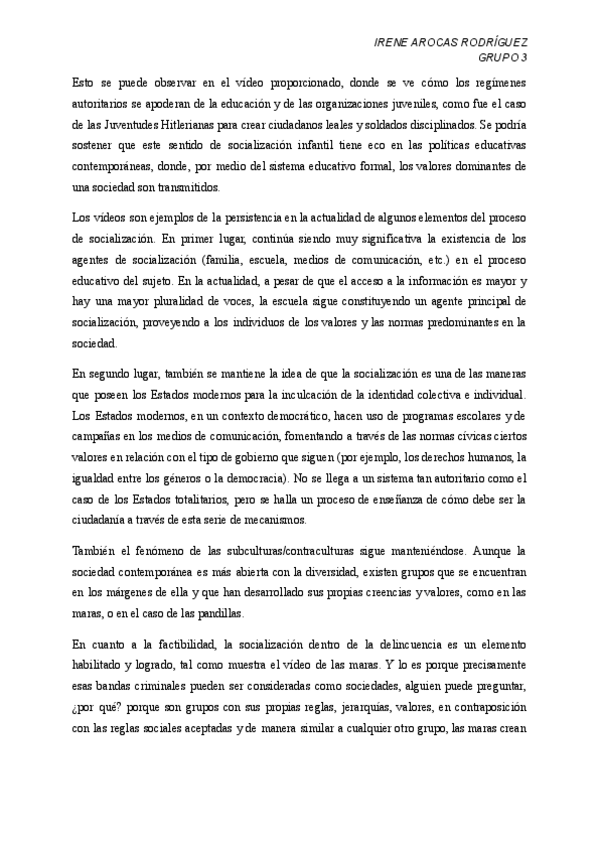 IRENE AROCAS RODRÍGUEZ
GRUPO 3

Esto se puede observar en el vídeo proporcionado, donde se ve cómo los regímenes autoritarios se apoderan de la educación y de las organizaciones juveniles, como fue el caso de las Juventudes Hitlerianas para crear ciudadanos leales y soldados disciplinados. Se podría sostener que este sentido de socialización infantil tiene eco en las políticas educativas contemporáneas, donde, por medio del sistema educativo formal, los valores dominantes de una sociedad son transmitidos.

Los vídeos son ejemplos de la persistencia en la actualidad de algunos elementos del proceso de socialización. En primer lugar, continúa siendo muy significativa la existencia de los agentes de socialización (familia, escuela, medios de comunicación, etc.) en el proceso educativo del sujeto. En la actualidad, a pesar de que el acceso a la información es mayor y hay una mayor pluralidad de voces, la escuela sigue constituyendo un agente principal de socialización, proveyendo a los individuos de los valores y las normas predominantes en la sociedad.

En segundo lugar, también se mantiene la idea de que la socialización es una de las maneras que poseen los Estados modernos para la inculcación de la identidad colectiva e individual. Los Estados modernos, en un contexto democrático, hacen uso de programas escolares y de campañas en los medios de comunicación, fomentando a través de las normas cívicas ciertos valores en relación con el tipo de gobierno que siguen (por ejemplo, los derechos humanos, la igualdad entre los géneros o la democracia). No se llega a un sistema tan autoritario como el caso de los Estados totalitarios, pero se halla un proceso de enseñanza de cómo debe ser la ciudadanía a través de esta serie de mecanismos.

También el fenómeno de las subculturas/contraculturas sigue manteniéndose. Aunque la sociedad contemporánea es más abierta con la diversidad, existen grupos que se encuentran en los márgenes de ella y que han desarrollado sus propias creencias y valores, como en las maras, o en el caso de las pandillas.

En cuanto a la factibilidad, la socialización dentro de la delincuencia es un elemento habilitado y logrado, tal como muestra el vídeo de las maras. Y lo es porque precisamente esas bandas criminales pueden ser consideradas como sociedades, alguien puede preguntar, ¿por qué? porque son grupos con sus propias reglas, jerarquías, valores, en contraposición con las reglas sociales aceptadas y de manera similar a cualquier otro grupo, las maras crean